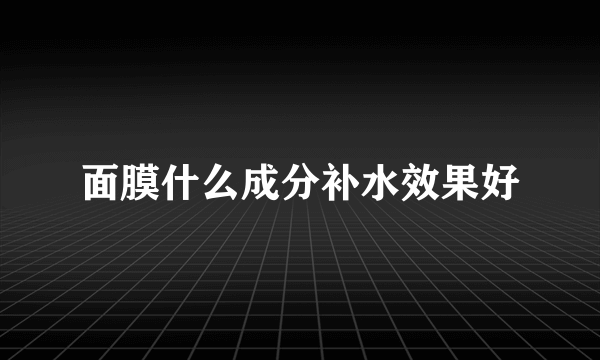 面膜什么成分补水效果好